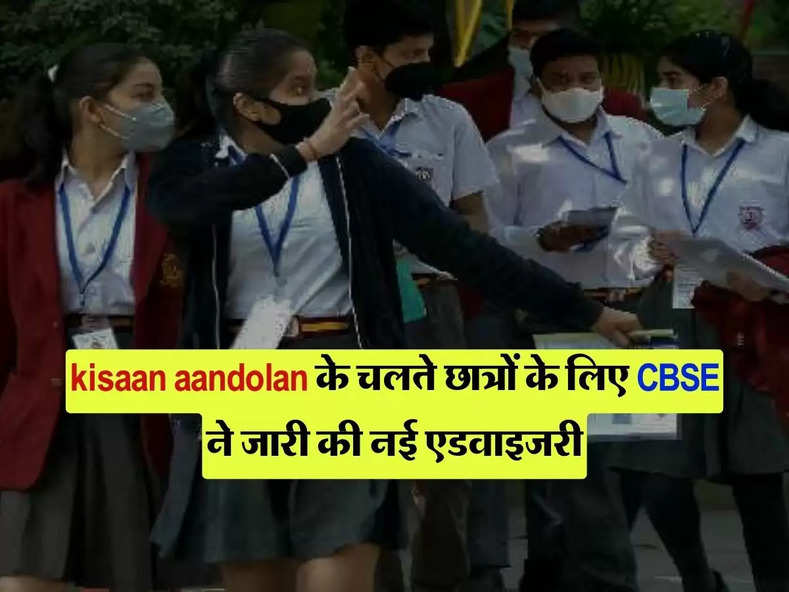 kisaan aandolan के चलते छात्रों के लिए CBSE ने जारी की नई एडवाइजरी